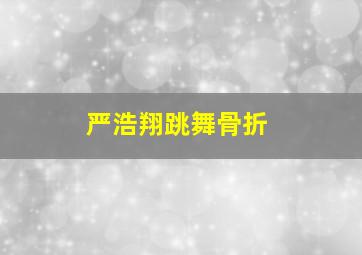 严浩翔跳舞骨折